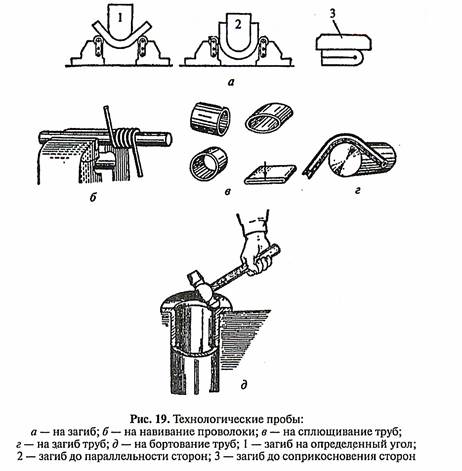 1

2

3

а

б

в

г

д

Рис. 19. Технологические пробы:
а — на загиб; б — на навивание проволоки; в — на сплющивание труб; г — на загиб труб; д — на бортование труб; 1 — загиб на определенный угол; 2 — загиб до параллельности сторон; 3 — загиб до соприкосновения сторон